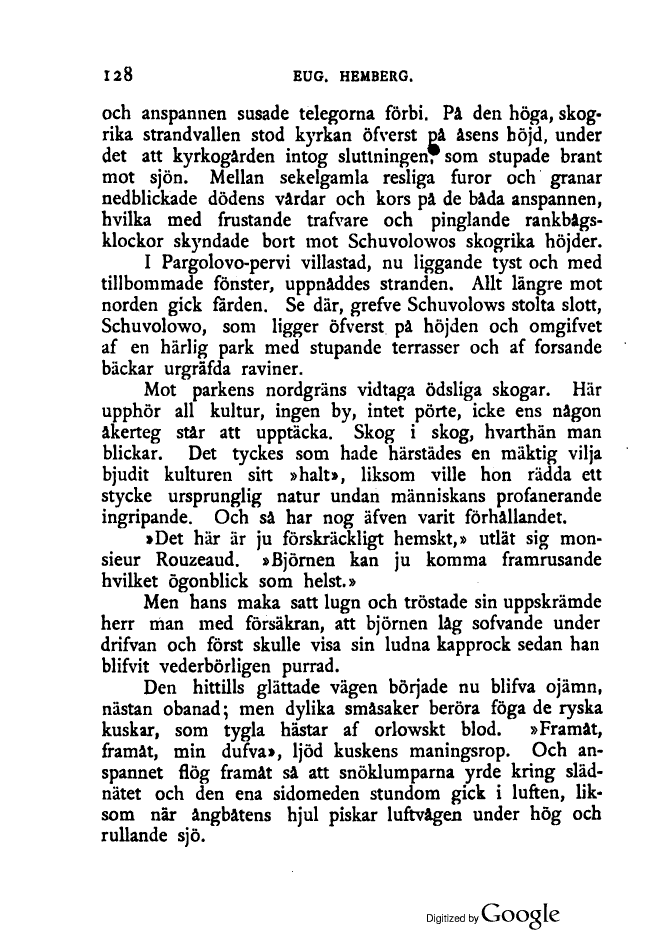 128 EUG. HEMBERG.

och anspannen susade telegorna förbi. På den höga, skogrika strandvallen stod kyrkan öfverst på åsens höjd, under det att kyrkogården intog sluttningen, som stupade brant mot sjön. Mellan sekelgamla resliga furor och granar nedblickade dödens vårdar och kors på de båda anspannen, hvilka med frustande trafvare och pinglande rankbågsklockor skyndade bort mot Schuvolowos skogrika höjder.

I Pargolovo-pervi villastad, nu liggande tyst och med tillbommade fönster, uppnåddes stranden. Allt längre mot norden gick färden. Se där, grefve Schuvolows stolta slott, Schuvolowo, som ligger öfverst på höjden och omgifvet af en härlig park med stupande terrasser och af forsande bäckar urgräfda raviner.

Mot parkens nordgräns vidtaga ödsliga skogar. Här upphör all kultur, ingen by, intet pörte, icke ens någon åkerteg står att upptäcka. Skog i skog, hvarthän man blickar. Det tyckes som hade härstädes en mäktig vilja bjudit kulturen sitt »halt», liksom ville hon rädda ett stycke ursprunglig natur undan människans profanerande ingripande. Och så har nog äfven varit förhållandet.

»Det här är ju förskräckligt hemskt,» utlät sig monsieur Rouzeaud. »Björnen kan ju komma framrusande hvilket ögonblick som helst.»

Men hans maka satt lugn och tröstade sin uppskrämde herr man med försäkran, att björnen låg sofvande under drifvan och först skulle visa sin ludna kapprock sedan han blifvit vederbörligen purrad.

Den hittills glättade vägen började nu blifva ojämn, nästan obanad; men dylika småsaker beröra föga de ryska kuskar, som tygla hästar af orlowskt blod. »Framåt, framåt, min dufva», ljöd kuskens maningsrop. Och anspannet flög framåt så att snöklumparna yrde kring slädnätet och den ena sidomeden stundom gick i luften, liksom när ångbåtens hjul piskar luftvågen under hög och rullande sjö.

Digitized by Google